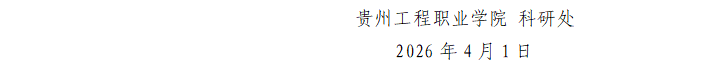 贵州工程职业学院 科研处

2026 年 4 月 1 日